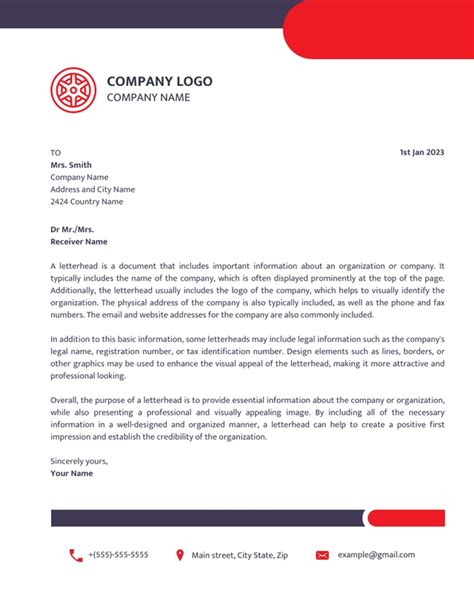 COMPANY LOGO
COMPANY NAME

TO
Mrs. Smith
Company Name
Address and City Name
2424 Country Name

1st Jan 2023

Dr Mr./Mrs.
Receiver Name

A letterhead is a document that includes important information about an organization or company. It typically includes the name of the company, which is often displayed prominently at the top of the page. Additionally, the letterhead usually includes the logo of the company, which helps to visually identify the organization. The physical address of the company is also typically included, as well as the phone and fax numbers. The email and website addresses for the company are also commonly included.

In addition to this basic information, some letterheads may include legal information such as the company's legal name, registration number, or tax identification number. Design elements such as lines, borders, or other graphics may be used to enhance the visual appeal of the letterhead, making it more attractive and professional looking.

Overall, the purpose of a letterhead is to provide essential information about the company or organization, while also presenting a professional and visually appealing image. By including all of the necessary information in a well-designed and organized manner, a letterhead can help to create a positive first impression and establish the credibility of the organization.

Sincerely yours,
Your Name

+(555)-555-5555
Main street, City State, Zip
example@gmail.com